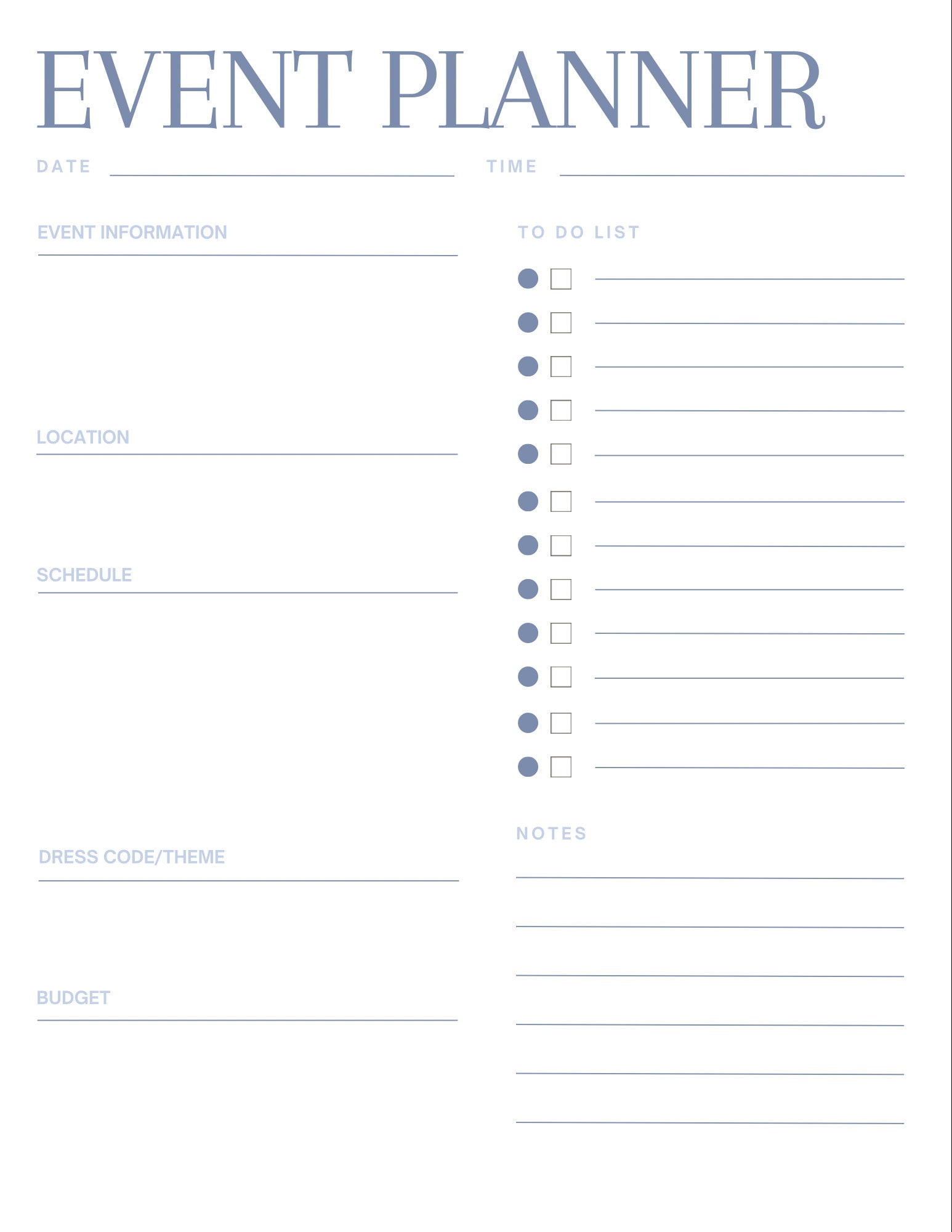 EVENT PLANNER

DATE

TIME

EVENT INFORMATION

LOCATION

SCHEDULE

DRESS CODE/THEME

BUDGET

TO DO LIST

NOTES